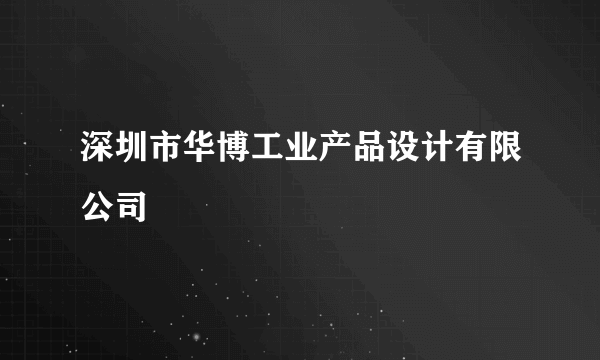 深圳市华博工业产品设计有限公司